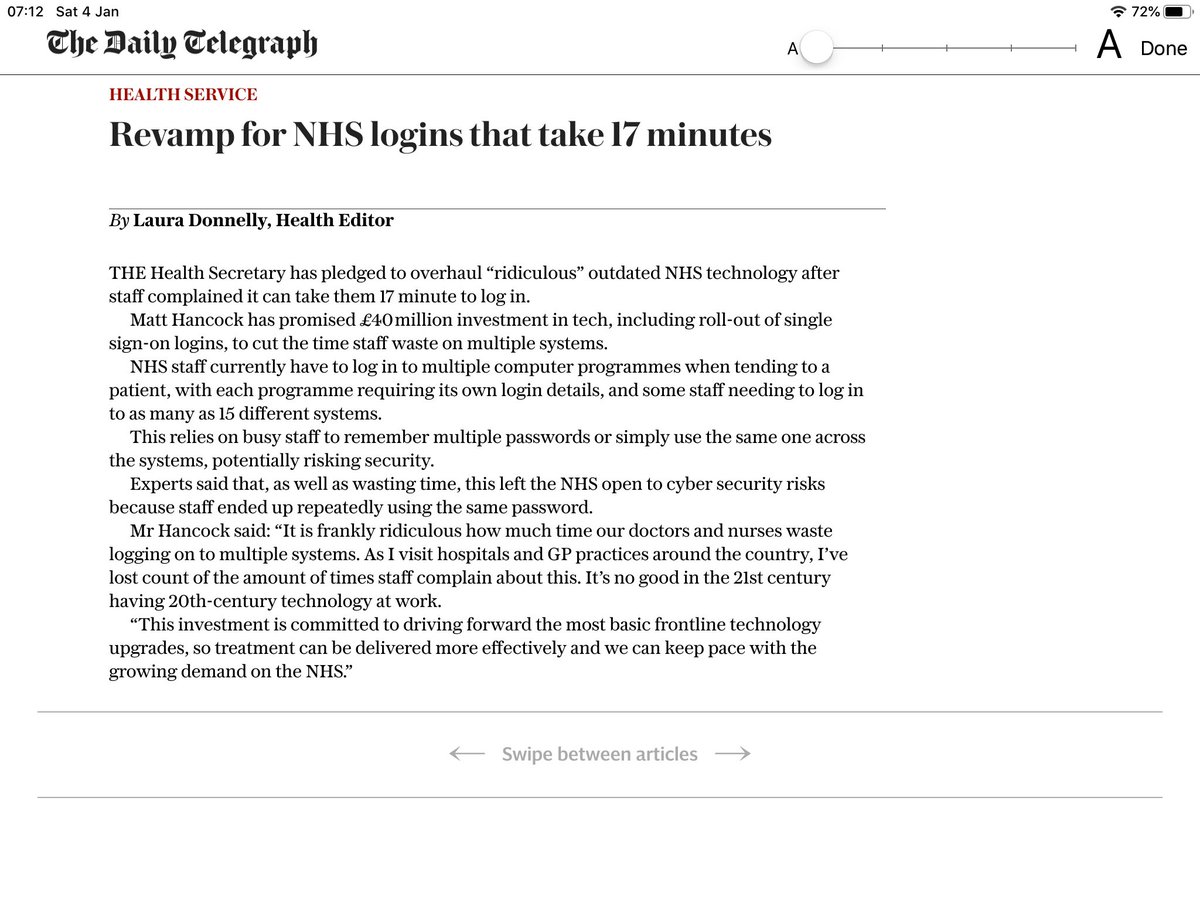 07:12 Sat 4 Jan

72%

The Daily Telegraph

A

A Done

HEALTH SERVICE

Revamp for NHS logins that take 17 minutes

By Laura Donnelly, Health Editor

THE Health Secretary has pledged to overhaul “ridiculous” outdated NHS technology after staff complained it can take them 17 minute to log in.

Matt Hancock has promised £40 million investment in tech, including roll-out of single sign-on logins, to cut the time staff waste on multiple systems.

NHS staff currently have to log in to multiple computer programmes when tending to a patient, with each programme requiring its own login details, and some staff needing to log in to as many as 15 different systems.

This relies on busy staff to remember multiple passwords or simply use the same one across the systems, potentially risking security.

Experts said that, as well as wasting time, this left the NHS open to cyber security risks because staff ended up repeatedly using the same password.

Mr Hancock said: “It is frankly ridiculous how much time our doctors and nurses waste logging on to multiple systems. As I visit hospitals and GP practices around the country, I’ve lost count of the amount of times staff complain about this. It’s no good in the 21st century having 20th-century technology at work.

“This investment is committed to driving forward the most basic frontline technology upgrades, so treatment can be delivered more effectively and we can keep pace with the growing demand on the NHS.”

Swipe between articles